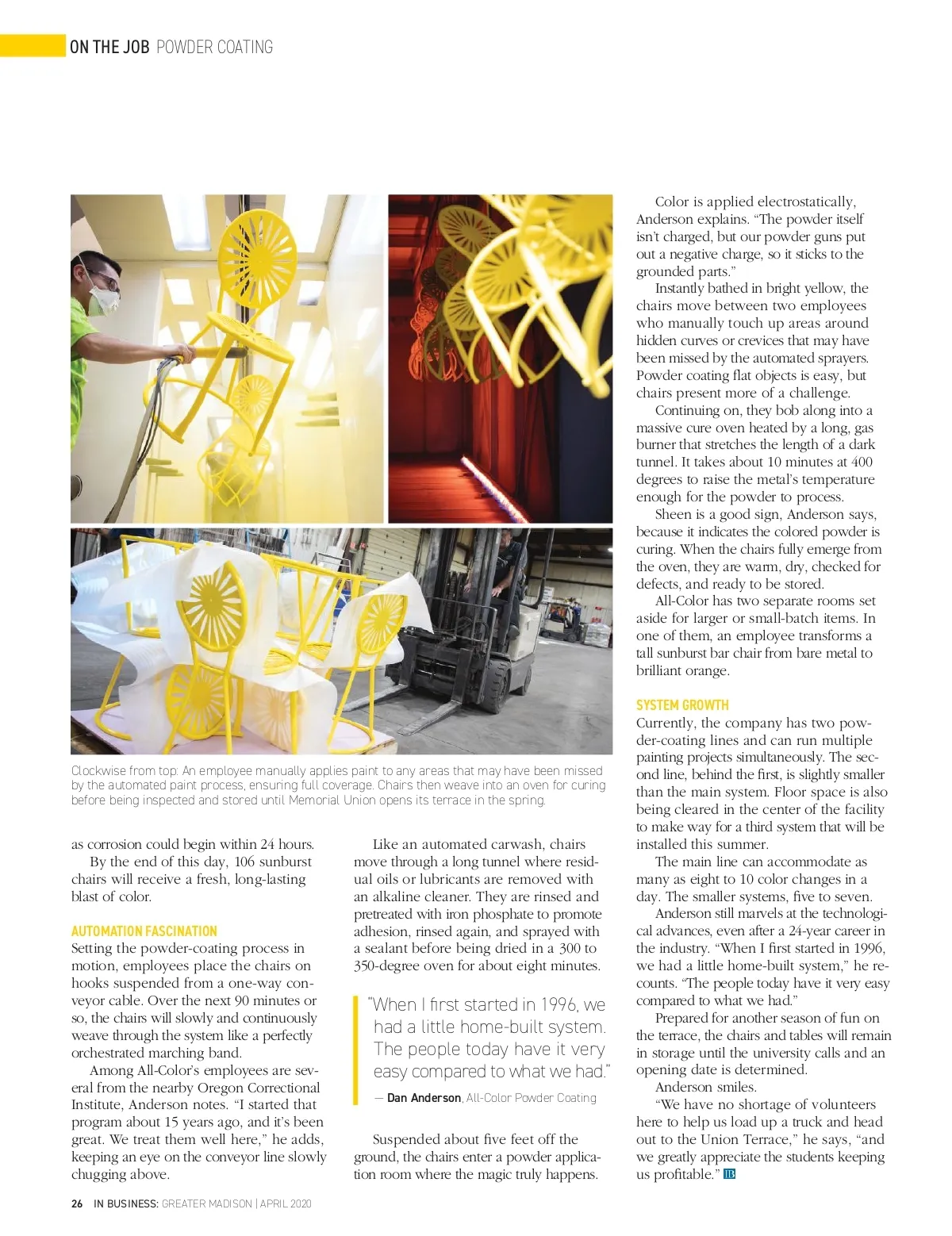 ON THE JOB POWDER COATING

Clockwise from top: An employee manually applies paint to any areas that may have been missed by the automated paint process, ensuring full coverage. Chairs then weave into an oven for curing before being inspected and stored until Memorial Union opens its terrace in the spring.

as corrosion could begin within 24 hours.

By the end of this day, 106 sunburst chairs will receive a fresh, long-lasting blast of color.

AUTOMATION FASCINATION

Setting the powder-coating process in motion, employees place the chairs on hooks suspended from a one-way conveyor cable. Over the next 90 minutes or so, the chairs will slowly and continuously weave through the system like a perfectly orchestrated marching band.

Among All-Color's employees are several from the nearby Oregon Correctional Institute, Anderson notes. "I started that program about 15 years ago, and it's been great. We treat them well here," he adds, keeping an eye on the conveyor line slowly chugging above.

Like an automated carwash, chairs move through a long tunnel where residual oils or lubricants are removed with an alkaline cleaner. They are rinsed and pretreated with iron phosphate to promote adhesion, rinsed again, and sprayed with a sealant before being dried in a 300 to 350-degree oven for about eight minutes.

"When I first started in 1996, we had a little home-built system. The people today have it very easy compared to what we had."

— Dan Anderson, All-Color Powder Coating

Suspended about five feet off the ground, the chairs enter a powder application room where the magic truly happens.

Color is applied electrostatically, Anderson explains. "The powder itself isn't charged, but our powder guns put out a negative charge, so it sticks to the grounded parts."

Instantly bathed in bright yellow, the chairs move between two employees who manually touch up areas around hidden curves or crevices that may have been missed by the automated sprayers. Powder coating flat objects is easy, but chairs present more of a challenge.

Continuing on, they bob along into a massive cure oven heated by a long, gas burner that stretches the length of a dark tunnel. It takes about 10 minutes at 400 degrees to raise the metal's temperature enough for the powder to process.

Sheen is a good sign, Anderson says, because it indicates the colored powder is curing. When the chairs fully emerge from the oven, they are warm, dry, checked for defects, and ready to be stored.

All-Color has two separate rooms set aside for larger or small-batch items. In one of them, an employee transforms a tall sunburst bar chair from bare metal to brilliant orange.

SYSTEM GROWTH

Currently, the company has two powder-coating lines and can run multiple painting projects simultaneously. The second line, behind the first, is slightly smaller than the main system. Floor space is also being cleared in the center of the facility to make way for a third system that will be installed this summer.

The main line can accommodate as many as eight to 10 color changes in a day. The smaller systems, five to seven.

Anderson still marvels at the technological advances, even after a 24-year career in the industry. "When I first started in 1996, we had a little home-built system," he recounts. "The people today have it very easy compared to what we had."

Prepared for another season of fun on the terrace, the chairs and tables will remain in storage until the university calls and an opening date is determined.

Anderson smiles.

"We have no shortage of volunteers here to help us load up a truck and head out to the Union Terrace," he says, "and we greatly appreciate the students keeping us profitable." IB

26 IN BUSINESS: GREATER MADISON | APRIL 2020